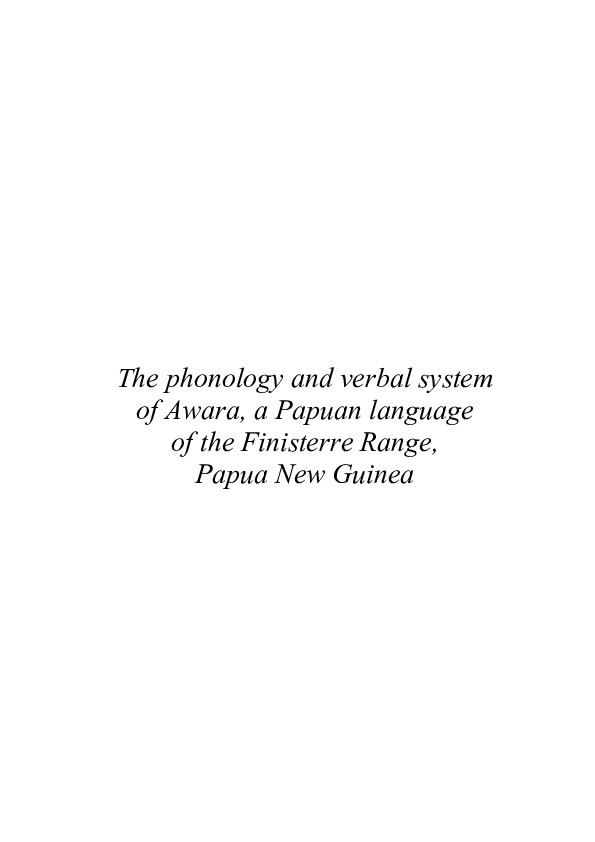 The phonology and verbal system of Awara, a Papuan language of the Finisterre Range, Papua New Guinea